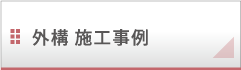 外構 施工事例